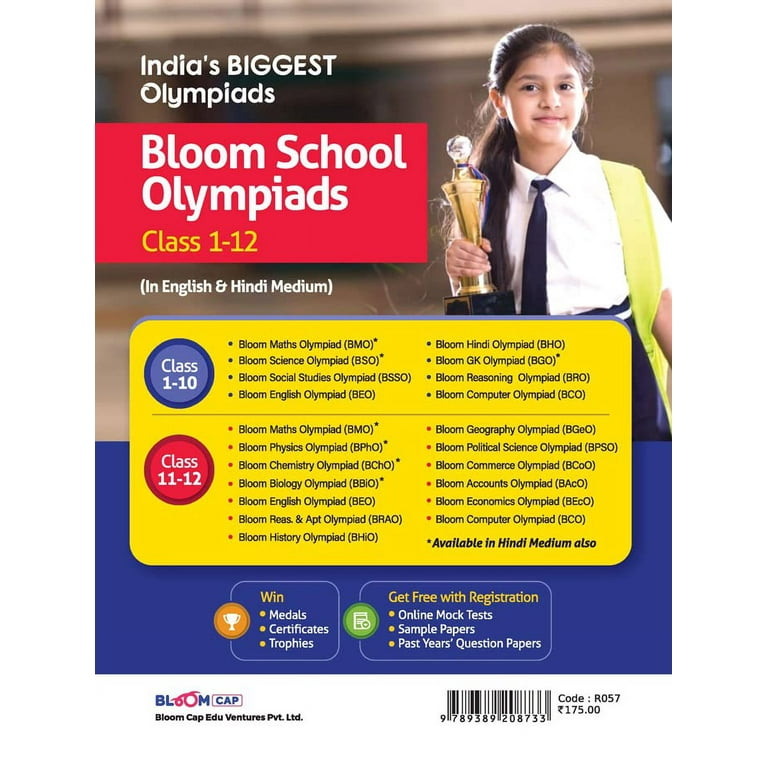 India's BIGGEST Olympiads

Bloom School Olympiads

Class 1-12

(In English & Hindi Medium)

Class 1-10

• Bloom Maths Olympiad (BMO)*
• Bloom Science Olympiad (BSO)*
• Bloom Social Studies Olympiad (BSSO)
• Bloom English Olympiad (BEO)

• Bloom Hindi Olympiad (BHO)
• Bloom GK Olympiad (BGO)*
• Bloom Reasoning Olympiad (BRO)
• Bloom Computer Olympiad (BCO)

Class 11-12

• Bloom Maths Olympiad (BMO)*
• Bloom Physics Olympiad (BPhO)*
• Bloom Chemistry Olympiad (BChO)*
• Bloom Biology Olympiad (BBiO)*
• Bloom English Olympiad (BEO)
• Bloom Reas. & Apt Olympiad (BRAO)
• Bloom History Olympiad (BHiO)

• Bloom Geography Olympiad (BGeO)
• Bloom Political Science Olympiad (BPSO)
• Bloom Commerce Olympiad (BCoO)
• Bloom Accounts Olympiad (BAcO)
• Bloom Economics Olympiad (BEcO)
• Bloom Computer Olympiad (BCO)

*Available in Hindi Medium also

Win
• Medals
• Certificates
• Trophies

Get Free with Registration
• Online Mock Tests
• Sample Papers
• Past Years' Question Papers

BLOOM CAP
Bloom Cap Edu Ventures Pvt. Ltd.

9 789389 208733

Code : R057
₹175.00